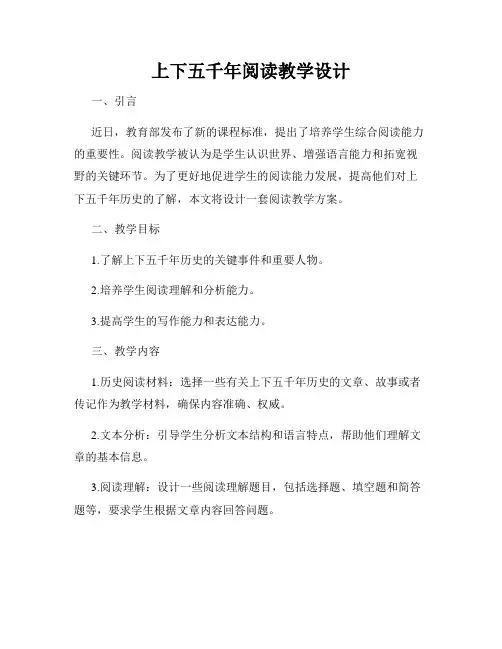 上下五千年阅读教学设计

一、引言

近日，教育部发布了新的课程标准，提出了培养学生综合阅读能力的重要性。阅读教学被认为是学生认识世界、增强语言能力和拓宽视野的关键环节。为了更好地促进学生的阅读能力发展，提高他们对上下五千年历史的了解，本文将设计一套阅读教学方案。

二、教学目标

1.了解上下五千年历史的关键事件和重要人物。

2.培养学生阅读理解和分析能力。

3.提高学生的写作能力和表达能力。

三、教学内容

1.历史阅读材料：选择一些有关上下五千年历史的文章、故事或者传记作为教学材料，确保内容准确、权威。

2.文本分析：引导学生分析文本结构和语言特点，帮助他们理解文章的基本信息。

3.阅读理解：设计一些阅读理解题目，包括选择题、填空题和简答题等，要求学生根据文章内容回答问题。